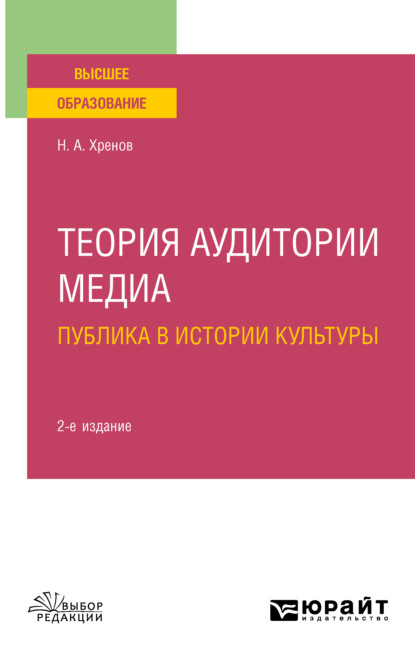 ВЫСШЕЕ
ОБРАЗОВАНИЕ

Н. А. Хренов

ТЕОРИЯ АУДИТОРИИ МЕДИА

ПУБЛИКА В ИСТОРИИ КУЛЬТУРЫ

2-е издание

ВЫБОР РЕДАКЦИИ

ЮРАЙТ
издательство